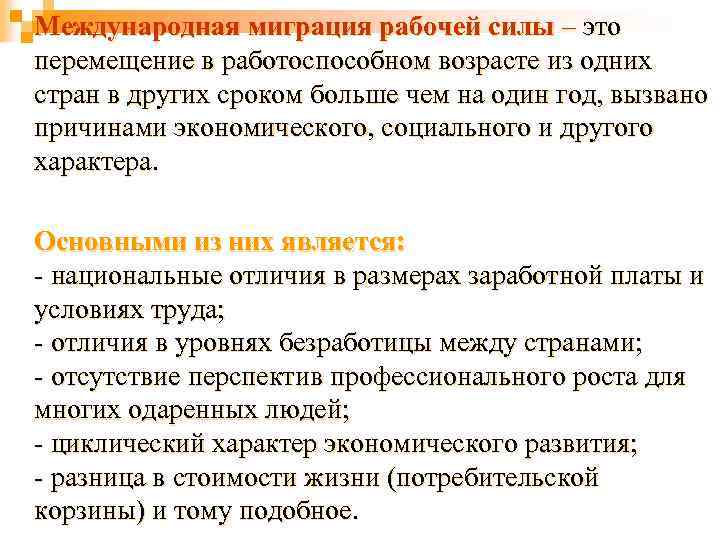 Международная миграция рабочей силы – это перемещение в работоспособном возрасте из одних стран в других сроком больше чем на один год, вызвано причинами экономического, социального и другого характера.

Основными из них является:
- национальные отличия в размерах заработной платы и условиях труда;
- отличия в уровнях безработицы между странами;
- отсутствие перспектив профессионального роста для многих одаренных людей;
- циклический характер экономического развития;
- разница в стоимости жизни (потребительской корзины) и тому подобное.